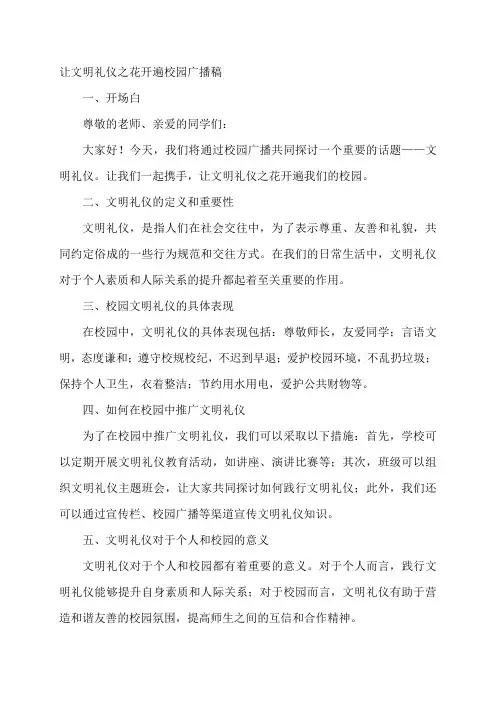 让文明礼仪之花开遍校园广播稿

一、开场白

尊敬的老师、亲爱的同学们：

大家好！今天，我们将通过校园广播共同探讨一个重要的话题——文明礼仪。让我们一起携手，让文明礼仪之花开遍我们的校园。

二、文明礼仪的定义和重要性

文明礼仪，是指人们在社会交往中，为了表示尊重、友善和礼貌，共同约定俗成的一些行为规范和交往方式。在我们的日常生活中，文明礼仪对于个人素质和人际关系的提升都起着至关重要的作用。

三、校园文明礼仪的具体表现

在校园中，文明礼仪的具体表现包括：尊敬师长，友爱同学；言语文明，态度谦和；遵守校规校纪，不迟到早退；爱护校园环境，不乱扔垃圾；保持个人卫生，衣着整洁；节约用水用电，爱护公共财物等。

四、如何在校园中推广文明礼仪

为了在校园中推广文明礼仪，我们可以采取以下措施：首先，学校可以定期开展文明礼仪教育活动，如讲座、演讲比赛等；其次，班级可以组织文明礼仪主题班会，让大家共同探讨如何践行文明礼仪；此外，我们还可以通过宣传栏、校园广播等渠道宣传文明礼仪知识。

五、文明礼仪对于个人和校园的意义

文明礼仪对于个人和校园都有着重要的意义。对于个人而言，践行文明礼仪能够提升自身素质和人际关系；对于校园而言，文明礼仪有助于营造和谐友善的校园氛围，提高师生之间的互信和合作精神。